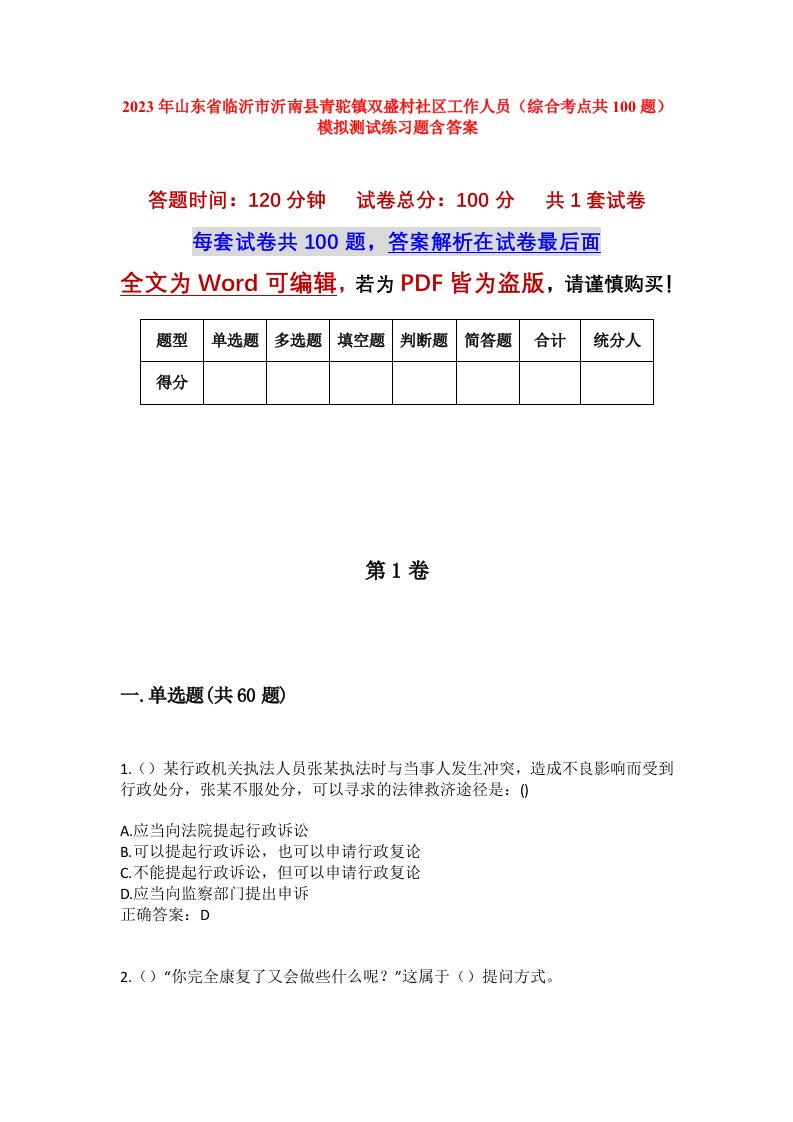 2023年山东省临沂市沂南县青驼镇双盛村社区工作人员（综合考点共100题）模拟测试练习题含答案

答题时间：120分钟　试卷总分：100分　共1套试卷

每套试卷共100题，答案解析在试卷最后面

全文为Word可编辑，若为PDF皆为盗版，请谨慎购买！

| 题型 | 单选题 | 多选题 | 填空题 | 判断题 | 简答题 | 合计 | 统分人 |
|---|---|---|---|---|---|---|---|
| 得分 | | | | | | | |

第1卷

一.单选题(共60题)

1.（）某行政机关执法人员张某执法时与当事人发生冲突，造成不良影响而受到行政处分，张某不服处分，可以寻求的法律救济途径是：()

A.应当向法院提起行政诉讼
B.可以提起行政诉讼，也可以申请行政复论
C.不能提起行政诉讼，但可以申请行政复论
D.应当向监察部门提出申诉
正确答案：D

2.（）“你完全康复了又会做些什么呢？”这属于（）提问方式。